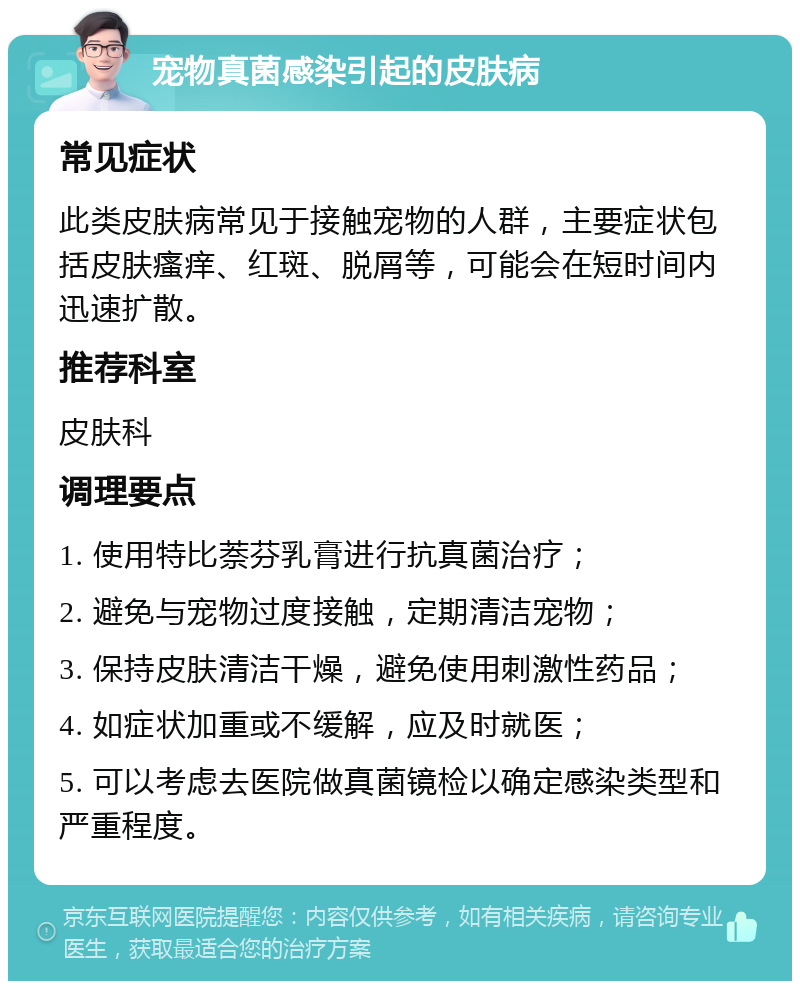 宠物真菌感染引起的皮肤病

常见症状

此类皮肤病常见于接触宠物的人群，主要症状包括皮肤瘙痒、红斑、脱屑等，可能会在短时间内迅速扩散。

推荐科室

皮肤科

调理要点

1. 使用特比萘芬乳膏进行抗真菌治疗；

2. 避免与宠物过度接触，定期清洁宠物；

3. 保持皮肤清洁干燥，避免使用刺激性药品；

4. 如症状加重或不缓解，应及时就医；

5. 可以考虑去医院做真菌镜检以确定感染类型和严重程度。

京东互联网医院提醒您：内容仅供参考，如有相关疾病，请咨询专业医生，获取最适合您的治疗方案